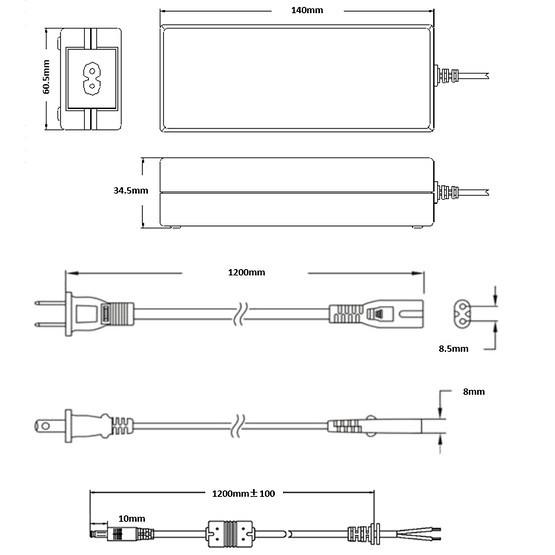 140mm

60.5mm

34.5mm

1200mm

8.5mm

8mm

1200mm±100

10mm